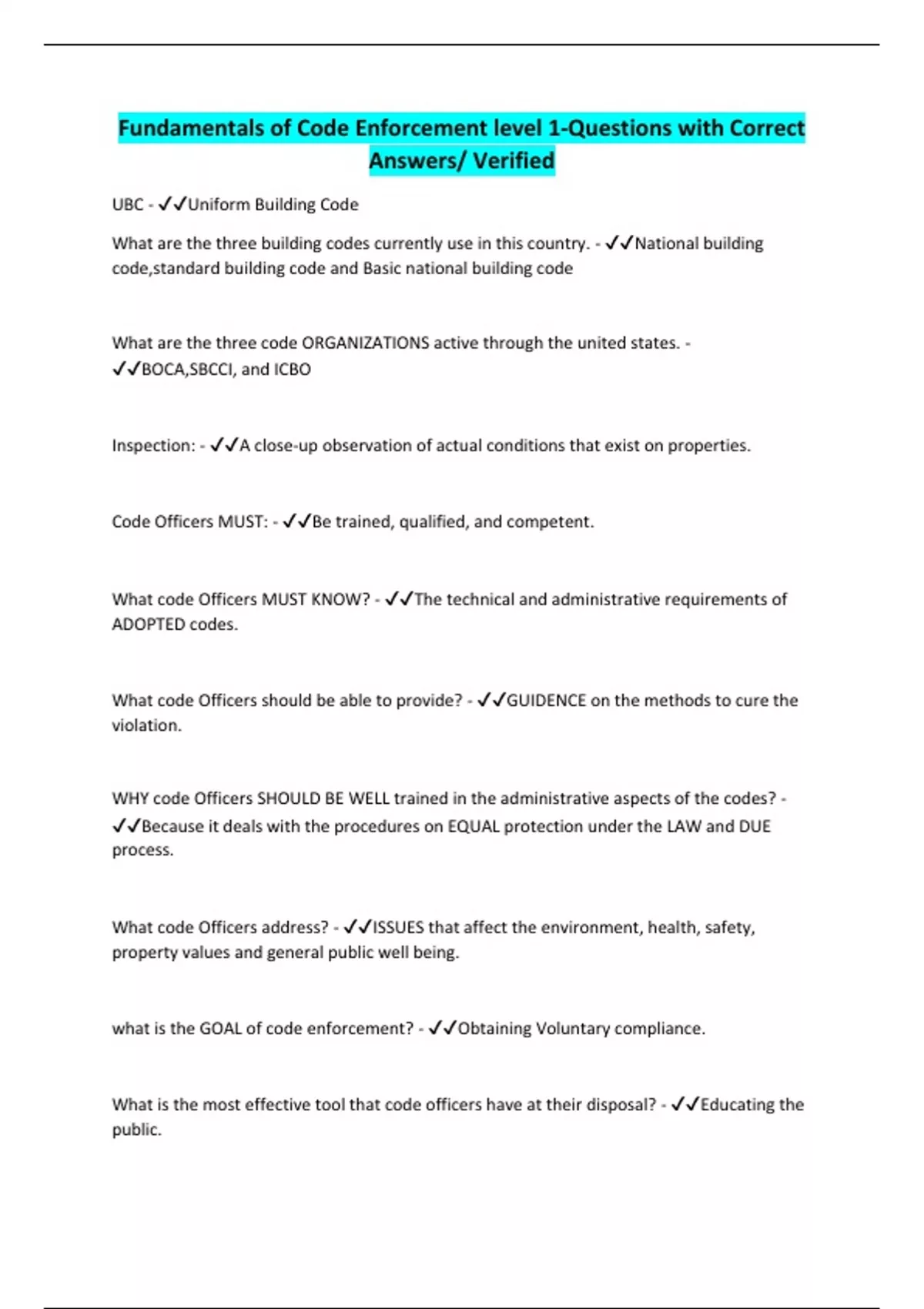 Fundamentals of Code Enforcement level 1-Questions with Correct Answers/ Verified

UBC - ✓✓Uniform Building Code

What are the three building codes currently use in this country. - ✓✓National building code,standard building code and Basic national building code

What are the three code ORGANIZATIONS active through the united states. - ✓✓BOCA,SBCCI, and ICBO

Inspection: - ✓✓A close-up observation of actual conditions that exist on properties.

Code Officers MUST: - ✓✓Be trained, qualified, and competent.

What code Officers MUST KNOW? - ✓✓The technical and administrative requirements of ADOPTED codes.

What code Officers should be able to provide? - ✓✓GUIDENCE on the methods to cure the violation.

WHY code Officers SHOULD BE WELL trained in the administrative aspects of the codes? - ✓✓Because it deals with the procedures on EQUAL protection under the LAW and DUE process.

What code Officers address? - ✓✓ISSUES that affect the environment, health, safety, property values and general public well being.

what is the GOAL of code enforcement? - ✓✓Obtaining Voluntary compliance.

What is the most effective tool that code officers have at their disposal? - ✓✓Educating the public.